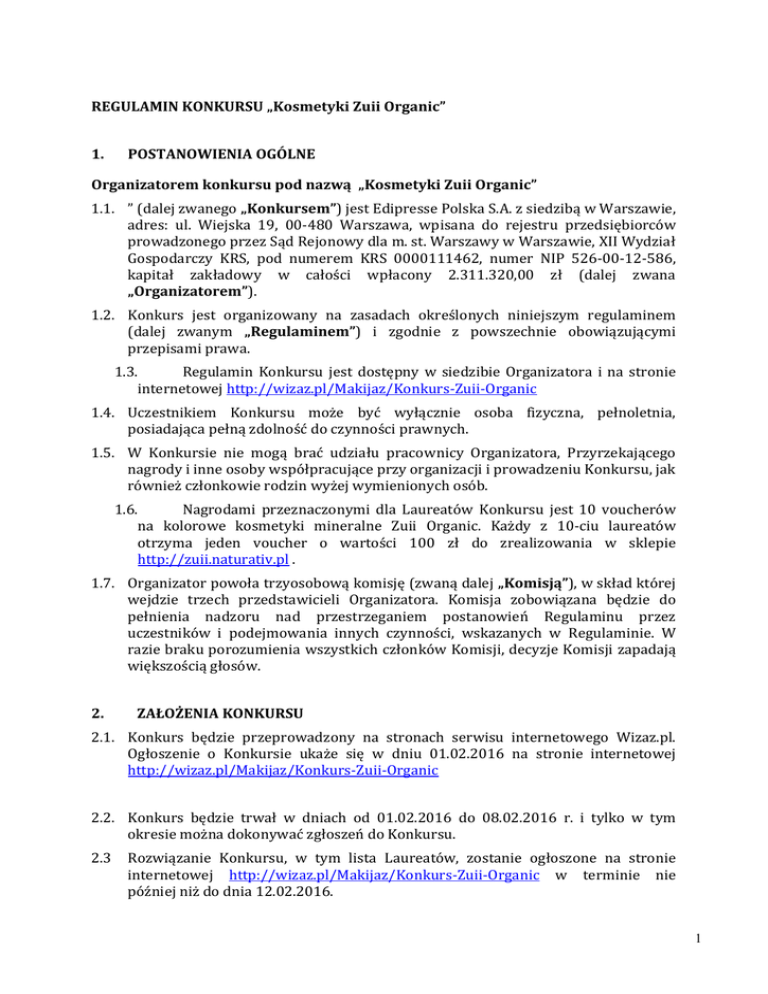 REGULAMIN KONKURSU „Kosmetyki Zuii Organic"

1. POSTANOWIENIA OGÓLNE

Organizatorem konkursu pod nazwą „Kosmetyki Zuii Organic"

1.1. " (dalej zwanego „Konkursem") jest Edipresse Polska S.A. z siedzibą w Warszawie, adres: ul. Wiejska 19, 00-480 Warszawa, wpisana do rejestru przedsiębiorców prowadzonego przez Sąd Rejonowy dla m. st. Warszawy w Warszawie, XII Wydział Gospodarczy KRS, pod numerem KRS 0000111462, numer NIP 526-00-12-586, kapitał zakładowy w całości wpłacony 2.311.320,00 zł (dalej zwana „Organizatorem").

1.2. Konkurs jest organizowany na zasadach określonych niniejszym regulaminem (dalej zwanym „Regulaminem") i zgodnie z powszechnie obowiązującymi przepisami prawa.

1.3. Regulamin Konkursu jest dostępny w siedzibie Organizatora i na stronie internetowej http://wizaz.pl/Makijaz/Konkurs-Zuii-Organic

1.4. Uczestnikiem Konkursu może być wyłącznie osoba fizyczna, pełnoletnia, posiadająca pełną zdolność do czynności prawnych.

1.5. W Konkursie nie mogą brać udziału pracownicy Organizatora, Przyrzekającego nagrody i inne osoby współpracujące przy organizacji i prowadzeniu Konkursu, jak również członkowie rodzin wyżej wymienionych osób.

1.6. Nagrodami przeznaczonymi dla Laureatów Konkursu jest 10 voucherów na kolorowe kosmetyki mineralne Zuii Organic. Każdy z 10-ciu laureatów otrzyma jeden voucher o wartości 100 zł do zrealizowania w sklepie http://zuii.naturativ.pl .

1.7. Organizator powoła trzyosobową komisję (zwaną dalej „Komisją"), w skład której wejdzie trzech przedstawicieli Organizatora. Komisja zobowiązana będzie do pełnienia nadzoru nad przestrzeganiem postanowień Regulaminu przez uczestników i podejmowania innych czynności, wskazanych w Regulaminie. W razie braku porozumienia wszystkich członków Komisji, decyzje Komisji zapadają większością głosów.

2. ZAŁOŻENIA KONKURSU

2.1. Konkurs będzie przeprowadzony na stronach serwisu internetowego Wizaz.pl. Ogłoszenie o Konkursie ukaże się w dniu 01.02.2016 na stronie internetowej http://wizaz.pl/Makijaz/Konkurs-Zuii-Organic

2.2. Konkurs będzie trwał w dniach od 01.02.2016 do 08.02.2016 r. i tylko w tym okresie można dokonywać zgłoszeń do Konkursu.

2.3 Rozwiązanie Konkursu, w tym lista Laureatów, zostanie ogłoszone na stronie internetowej http://wizaz.pl/Makijaz/Konkurs-Zuii-Organic w terminie nie później niż do dnia 12.02.2016.

1